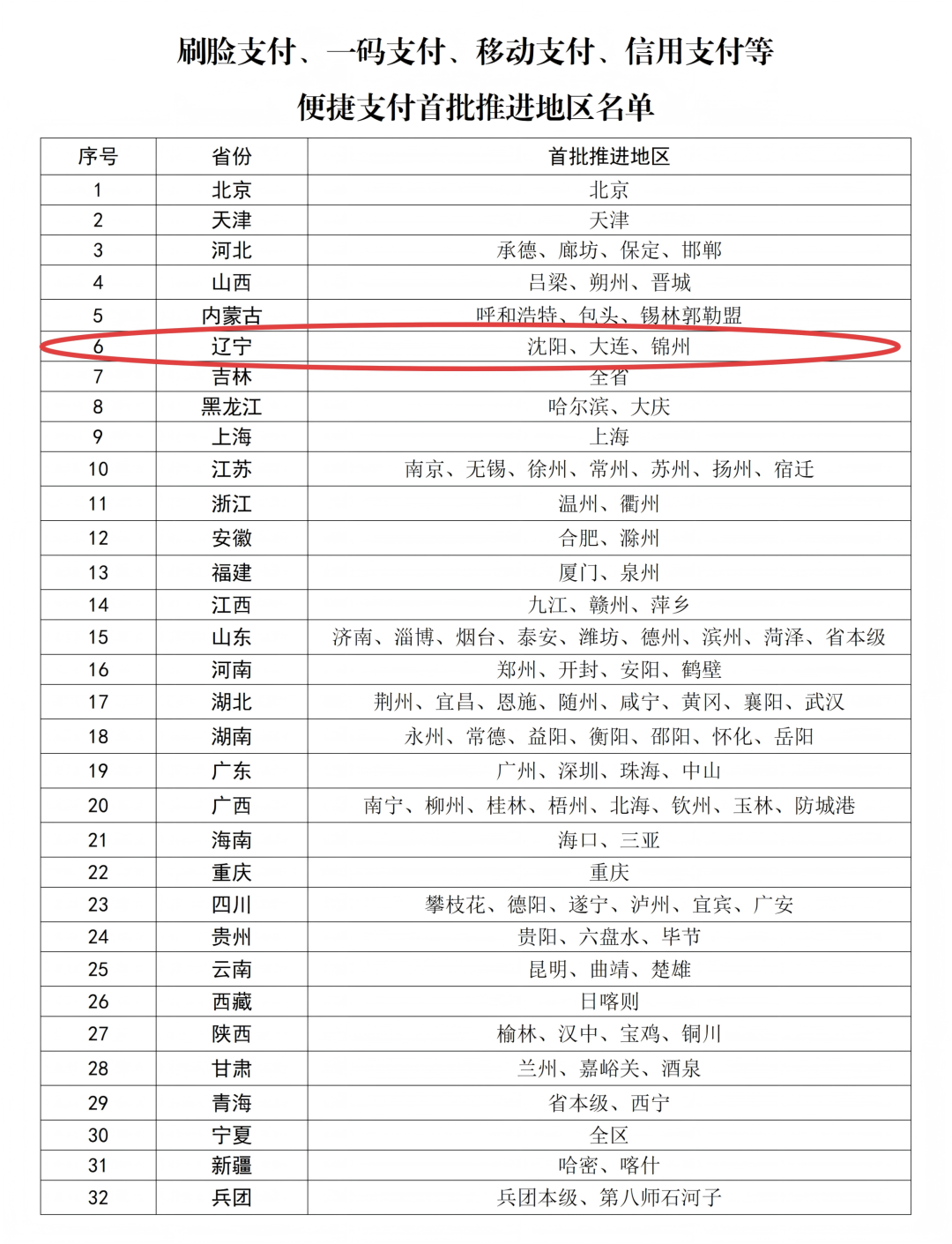 刷脸支付、一码支付、移动支付、信用支付等
便捷支付首批推进地区名单

| 序号 | 省份 | 首批推进地区 |
|---|---|---|
| 1 | 北京 | 北京 |
| 2 | 天津 | 天津 |
| 3 | 河北 | 承德、廊坊、保定、邯郸 |
| 4 | 山西 | 吕梁、朔州、晋城 |
| 5 | 内蒙古 | 呼和浩特、包头、锡林郭勒盟 |
| 6 | 辽宁 | 沈阳、大连、锦州 |
| 7 | 吉林 | 全省 |
| 8 | 黑龙江 | 哈尔滨、大庆 |
| 9 | 上海 | 上海 |
| 10 | 江苏 | 南京、无锡、徐州、常州、苏州、扬州、宿迁 |
| 11 | 浙江 | 温州、衢州 |
| 12 | 安徽 | 合肥、滁州 |
| 13 | 福建 | 厦门、泉州 |
| 14 | 江西 | 九江、赣州、萍乡 |
| 15 | 山东 | 济南、淄博、烟台、泰安、潍坊、德州、滨州、菏泽、省本级 |
| 16 | 河南 | 郑州、开封、安阳、鹤壁 |
| 17 | 湖北 | 荆州、宜昌、恩施、随州、咸宁、黄冈、襄阳、武汉 |
| 18 | 湖南 | 永州、常德、益阳、衡阳、邵阳、怀化、岳阳 |
| 19 | 广东 | 广州、深圳、珠海、中山 |
| 20 | 广西 | 南宁、柳州、桂林、梧州、北海、钦州、玉林、防城港 |
| 21 | 海南 | 海口、三亚 |
| 22 | 重庆 | 重庆 |
| 23 | 四川 | 攀枝花、德阳、遂宁、泸州、宜宾、广安 |
| 24 | 贵州 | 贵阳、六盘水、毕节 |
| 25 | 云南 | 昆明、曲靖、楚雄 |
| 26 | 西藏 | 日喀则 |
| 27 | 陕西 | 榆林、汉中、宝鸡、铜川 |
| 28 | 甘肃 | 兰州、嘉峪关、酒泉 |
| 29 | 青海 | 省本级、西宁 |
| 30 | 宁夏 | 全区 |
| 31 | 新疆 | 哈密、喀什 |
| 32 | 兵团 | 兵团本级、第八师石河子 |